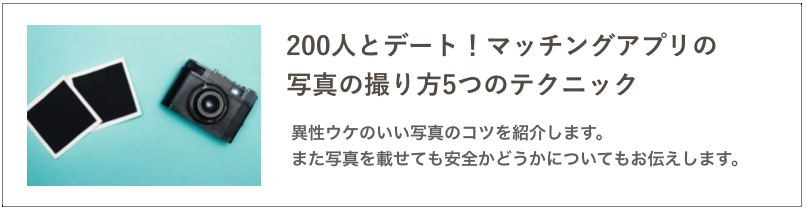 200人とデート！マッチングアプリの写真の撮り方5つのテクニック

異性ウケのいい写真のコツを紹介します。
また写真を載せても安全かどうかについてもお伝えします。